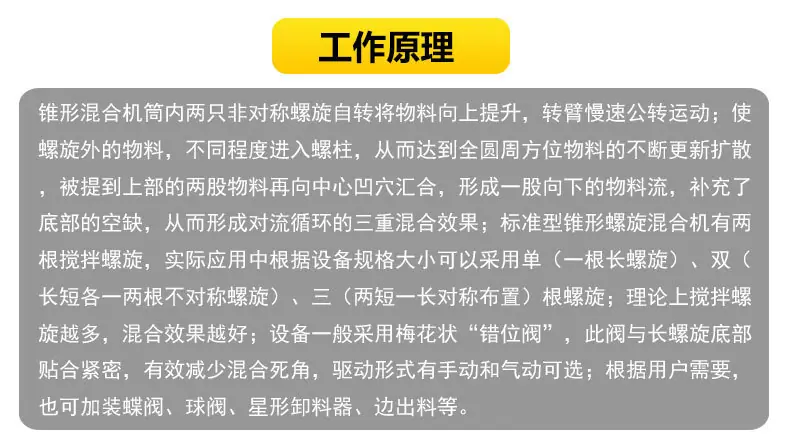 工作原理

锥形混合机筒内两只非对称螺旋自转将物料向上提升，转臂慢速公转运动；使螺旋外的物料，不同程度进入螺柱，从而达到全圆周方位物料的不断更新扩散，被提到上部的两股物料再向中心凹穴汇合，形成一股向下的物料流，补充了底部的空缺，从而形成对流循环的三重混合效果；标准型锥形螺旋混合机有两根搅拌螺旋，实际应用中根据设备规格大小可以采用单（一根长螺旋）、双（长短各一两根不对称螺旋）、三（两短一长对称布置）根螺旋；理论上搅拌螺旋越多，混合效果越好；设备一般采用梅花状“错位阀”，此阀与长螺旋底部贴合紧密，有效减少混合死角，驱动形式有手动和气动可选；根据用户需要，也可加装蝶阀、球阀、星形卸料器、边出料等。